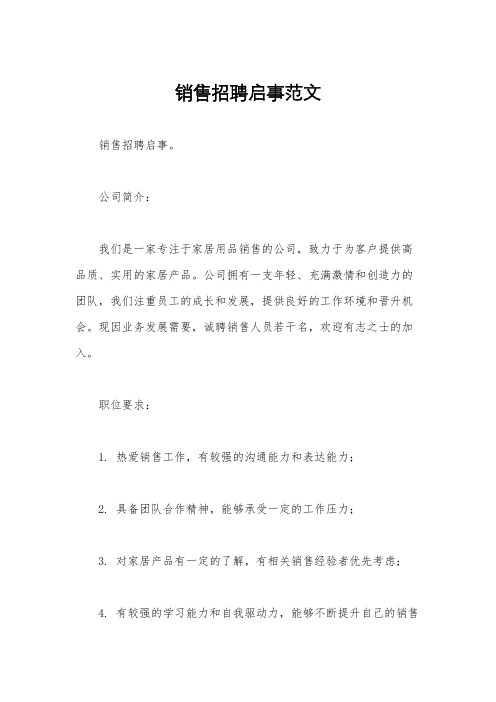 销售招聘启事范文

销售招聘启事。

公司简介：

我们是一家专注于家居用品销售的公司，致力于为客户提供高品质、实用的家居产品。公司拥有一支年轻、充满激情和创造力的团队，我们注重员工的成长和发展，提供良好的工作环境和晋升机会。现因业务发展需要，诚聘销售人员若干名，欢迎有志之士的加入。

职位要求：

1. 热爱销售工作，有较强的沟通能力和表达能力；

2. 具备团队合作精神，能够承受一定的工作压力；

3. 对家居产品有一定的了解，有相关销售经验者优先考虑；

4. 有较强的学习能力和自我驱动力，能够不断提升自己的销售